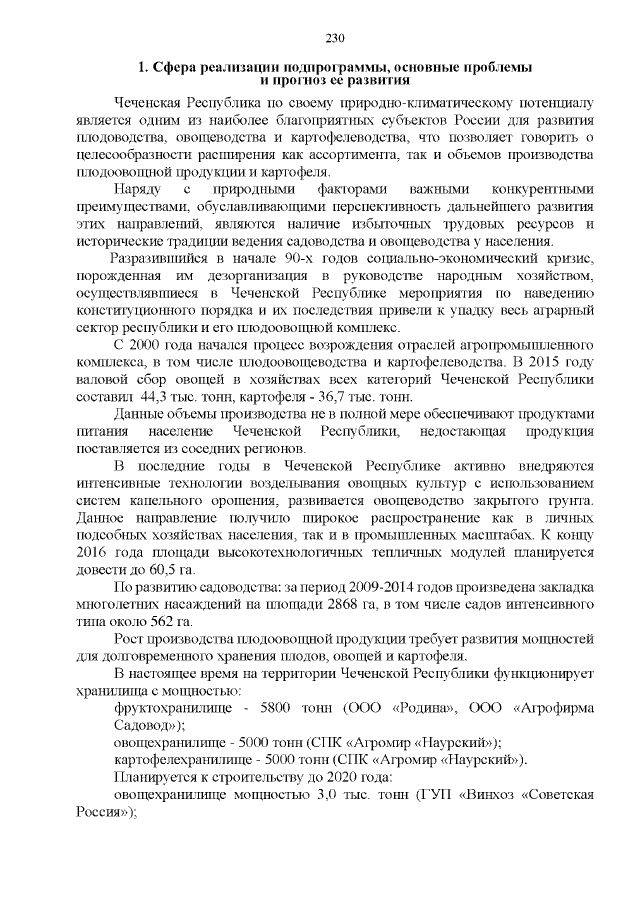 230

1. Сфера реализации подпрограммы, основные проблемы и прогноз ее развития

Чеченская Республика по своему природно-климатическому потенциалу является одним из наиболее благоприятных субъектов России для развития плодоводства, овощеводства и картофелеводства, что позволяет говорить о целесообразности расширения как ассортимента, так и объемов производства плодоовощной продукции и картофеля.

Наряду с природными факторами важными конкурентными преимуществами, обуславливающими перспективность дальнейшего развития этих направлений, являются наличие избыточных трудовых ресурсов и исторические традиции ведения садоводства и овощеводства у населения.

Разразившийся в начале 90-х годов социально-экономический кризис, порожденная им дезорганизация в руководстве народным хозяйством, осуществлявшиеся в Чеченской Республике мероприятия по наведению конституционного порядка и их последствия привели к упадку весь аграрный сектор республики и его плодоовощной комплекс.

С 2000 года начался процесс возрождения отраслей агропромышленного комплекса, в том числе плодоовощеводства и картофелеводства. В 2015 году валовой сбор овощей в хозяйствах всех категорий Чеченской Республики составил 44,3 тыс. тонн, картофеля - 36,7 тыс. тонн.

Данные объемы производства не в полной мере обеспечивают продуктами питания население Чеченской Республики, недостающая продукция поставляется из соседних регионов.

В последние годы в Чеченской Республике активно внедряются интенсивные технологии возделывания овощных культур с использованием систем капельного орошения, развивается овощеводство закрытого грунта. Данное направление получило широкое распространение как в личных подсобных хозяйствах населения, так и в промышленных масштабах. К концу 2016 года площади высокотехнологичных тепличных модулей планируется довести до 60,5 га.

По развитию садоводства: за период 2009-2014 годов произведена закладка многолетних насаждений на площади 2868 га, в том числе садов интенсивного типа около 562 га.

Рост производства плодоовощной продукции требует развития мощностей для долговременного хранения плодов, овощей и картофеля.

В настоящее время на территории Чеченской Республики функционирует хранилища с мощностью:

фруктохранилище - 5800 тонн (ООО «Родина», ООО «Агрофирма Садовод»);

овощехранилище - 5000 тонн (СПК «Агромир «Наурский»);

картофелехранилище - 5000 тонн (СПК «Агромир «Наурский»).

Планируется к строительству до 2020 года:

овощехранилище мощностью 3,0 тыс. тонн (ГУП «Винхоз «Советская Россия»);